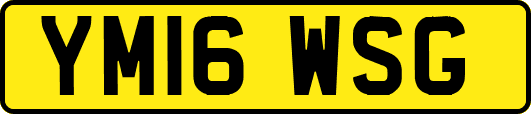 YM16 WSG